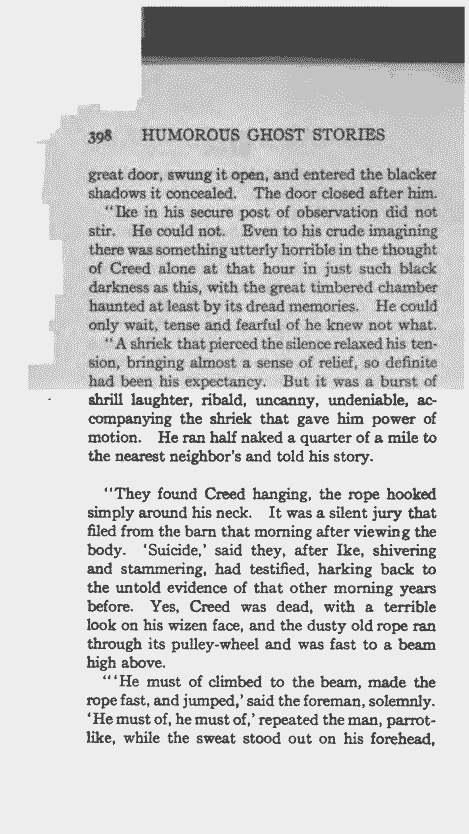 398 HUMOROUS GHOST STORIES

great door, swung it open, and entered the blacker shadows it concealed. The door closed after him.

"Ike in his secure post of observation did not stir. He could not. Even to his crude imagining there was something utterly horrible in the thought of Creed alone at that hour in just such black darkness as this, with the great timbered chamber haunted at least by its dread memories. He could only wait, tense and fearful of he knew not what.

"A shriek that pierced the silence relaxed his tension, bringing almost a sense of relief, so definite had been his expectancy. But it was a burst of shrill laughter, ribald, uncanny, undeniable, accompanying the shriek that gave him power of motion. He ran half naked a quarter of a mile to the nearest neighbor's and told his story.

"They found Creed hanging, the rope hooked simply around his neck. It was a silent jury that filed from the barn that morning after viewing the body. 'Suicide,' said they, after Ike, shivering and stammering, had testified, harking back to the untold evidence of that other morning years before. Yes, Creed was dead, with a terrible look on his wizen face, and the dusty old rope ran through its pulley-wheel and was fast to a beam high above.

"'He must of climbed to the beam, made the rope fast, and jumped,' said the foreman, solemnly. 'He must of, he must of,' repeated the man, parrot-like, while the sweat stood out on his forehead,